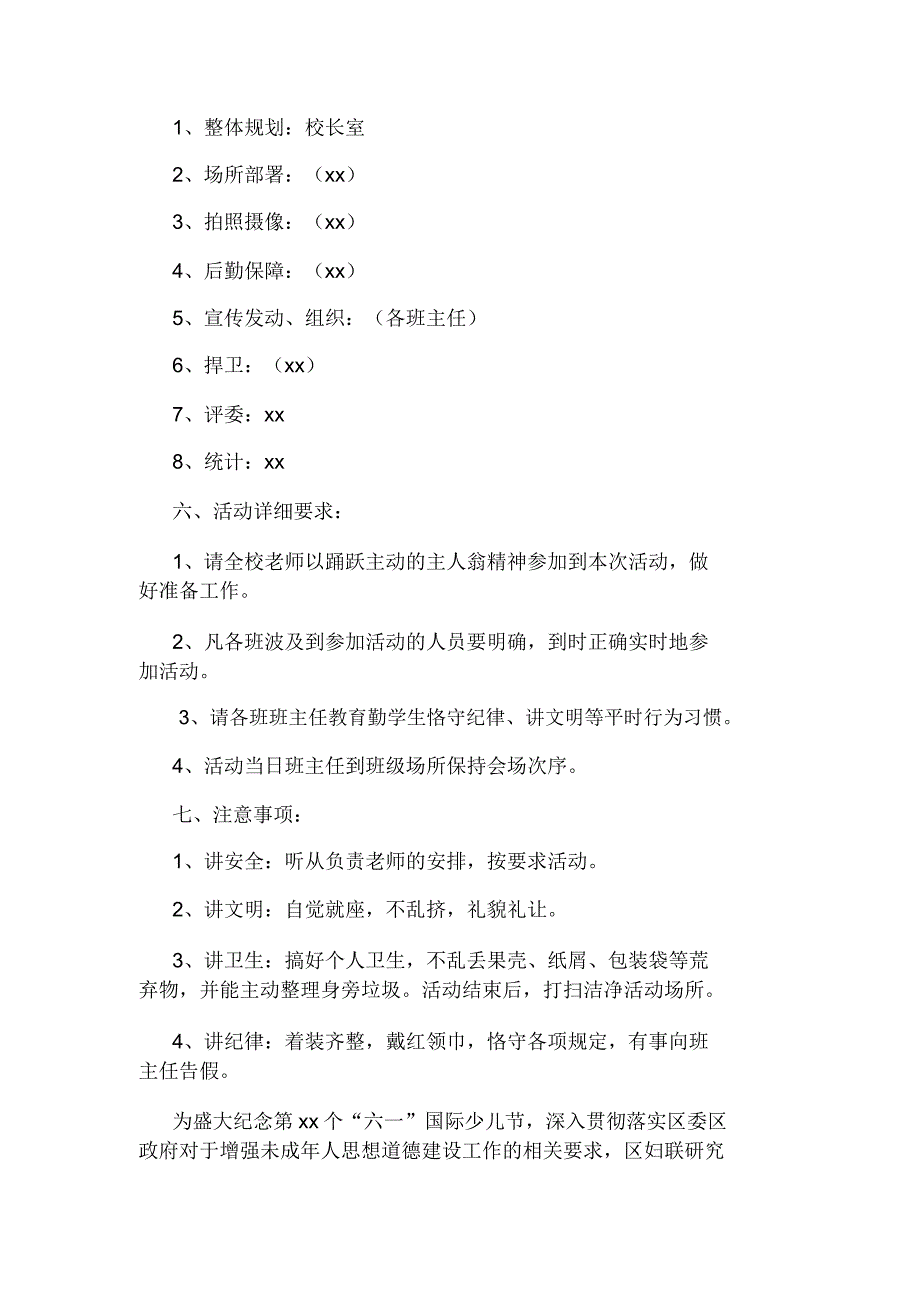 1、整体规划：校长室

2、场所部署：（xx）

3、拍照摄像：（xx）

4、后勤保障：（xx）

5、宣传发动、组织：（各班主任）

6、捍卫：（xx）

7、评委：xx

8、统计：xx

六、活动详细要求：

1、请全校老师以踊跃主动的主人翁精神参加到本次活动，做好准备工作。

2、凡各班波及到参加活动的人员要明确，到时正确实时地参加活动。

3、请各班班主任教育勤学生恪守纪律、讲文明等平时行为习惯。

4、活动当日班主任到班级场所保持会场次序。

七、注意事项：

1、讲安全：听从负责老师的安排，按要求活动。

2、讲文明：自觉就座，不乱挤，礼貌礼让。

3、讲卫生：搞好个人卫生，不乱丢果壳、纸屑、包装袋等荒弃物，并能主动整理身旁垃圾。活动结束后，打扫洁净活动场所。

4、讲纪律：着装齐整，戴红领巾，恪守各项规定，有事向班主任告假。

为盛大纪念第xx个“六一”国际少儿节，深入贯彻落实区委区政府对于增强未成年人思想道德建设工作的相关要求，区妇联研究